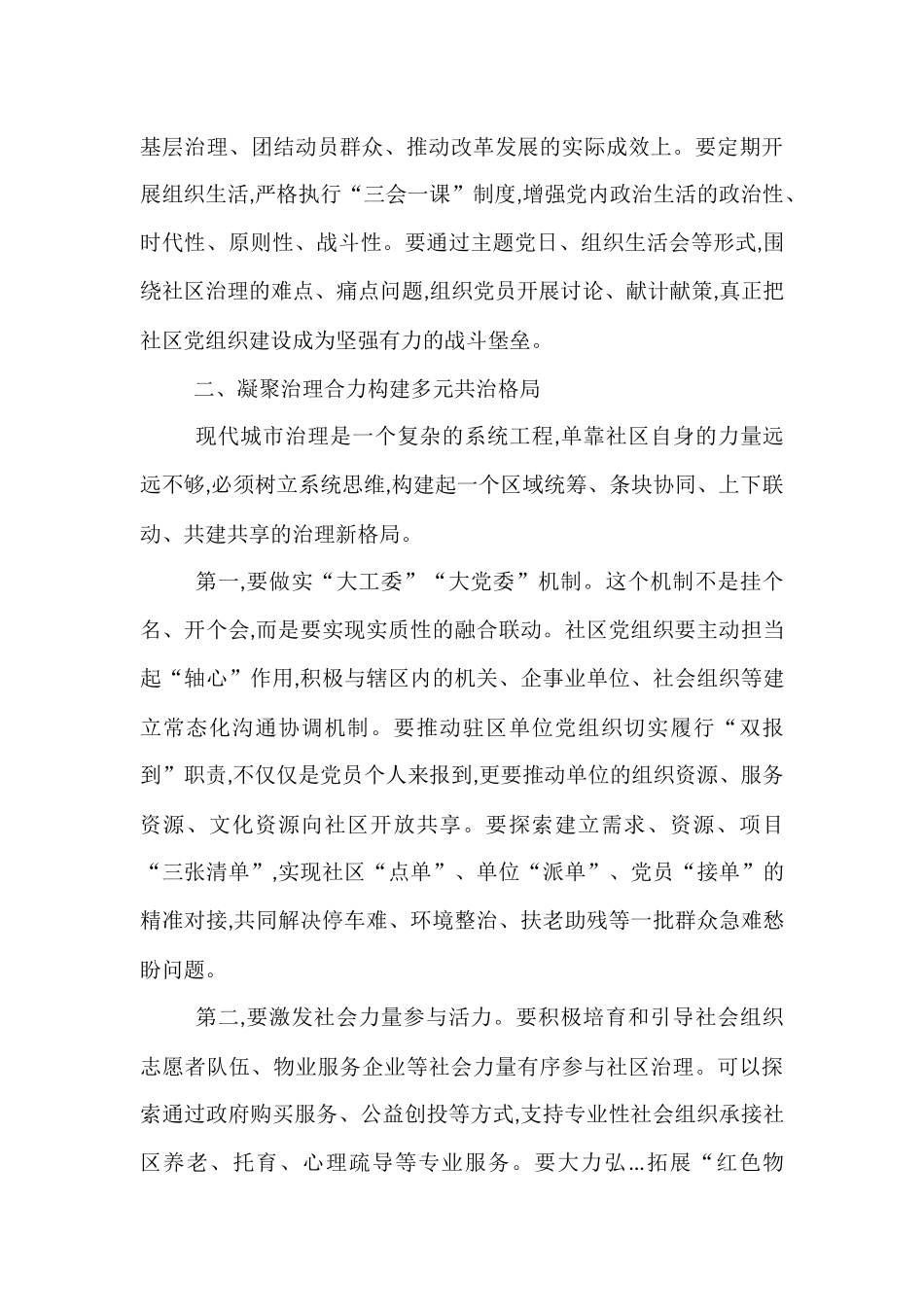 基层治理、团结动员群众、推动改革发展的实际成效上。要定期开展组织生活,严格执行“三会一课”制度,增强党内政治生活的政治性、时代性、原则性、战斗性。要通过主题党日、组织生活会等形式,围绕社区治理的难点、痛点问题,组织党员开展讨论、献计献策,真正把社区党组织建设成为坚强有力的战斗堡垒。

二、凝聚治理合力构建多元共治格局

现代城市治理是一个复杂的系统工程,单靠社区自身的力量远远不够,必须树立系统思维,构建起一个区域统筹、条块协同、上下联动、共建共享的治理新格局。

第一,要做实“大工委”“大党委”机制。这个机制不是挂个名、开个会,而是要实现实质性的融合联动。社区党组织要主动担当起“轴心”作用,积极与辖区内的机关、企事业单位、社会组织等建立常态化沟通协调机制。要推动驻区单位党组织切实履行“双报到”职责,不仅仅是党员个人来报到,更要推动单位的组织资源、服务资源、文化资源向社区开放共享。要探索建立需求、资源、项目“三张清单”,实现社区“点单”、单位“派单”、党员“接单”的精准对接,共同解决停车难、环境整治、扶老助残等一批群众急难愁盼问题。

第二,要激发社会力量参与活力。要积极培育和引导社会组织志愿者队伍、物业服务企业等社会力量有序参与社区治理。可以探索通过政府购买服务、公益创投等方式,支持专业性社会组织承接社区养老、托育、心理疏导等专业服务。要大力弘...拓展“红色物